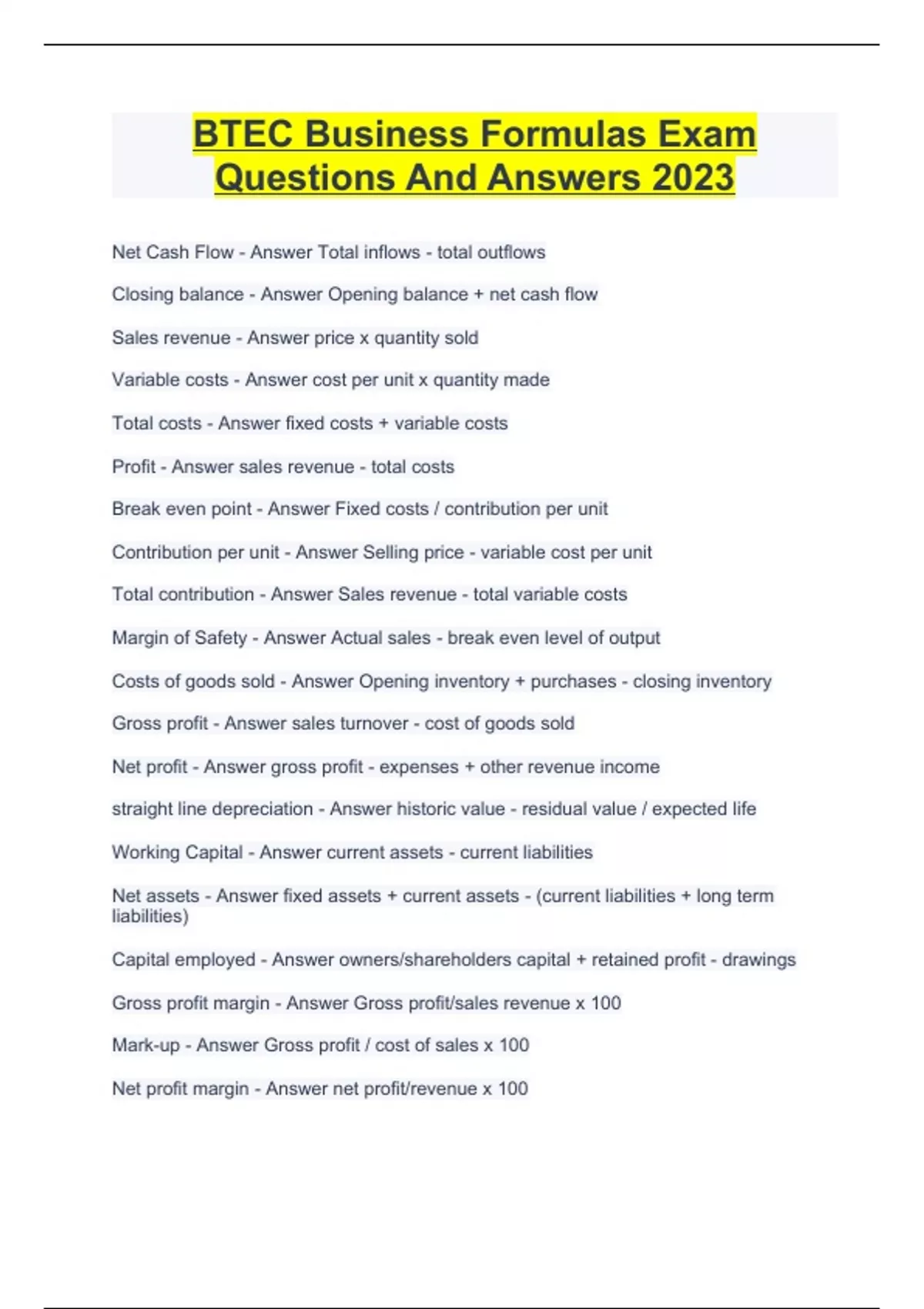 BTEC Business Formulas Exam Questions And Answers 2023

Net Cash Flow - Answer Total inflows - total outflows

Closing balance - Answer Opening balance + net cash flow

Sales revenue - Answer price x quantity sold

Variable costs - Answer cost per unit x quantity made

Total costs - Answer fixed costs + variable costs

Profit - Answer sales revenue - total costs

Break even point - Answer Fixed costs / contribution per unit

Contribution per unit - Answer Selling price - variable cost per unit

Total contribution - Answer Sales revenue - total variable costs

Margin of Safety - Answer Actual sales - break even level of output

Costs of goods sold - Answer Opening inventory + purchases - closing inventory

Gross profit - Answer sales turnover - cost of goods sold

Net profit - Answer gross profit - expenses + other revenue income

straight line depreciation - Answer historic value - residual value / expected life

Working Capital - Answer current assets - current liabilities

Net assets - Answer fixed assets + current assets - (current liabilities + long term liabilities)

Capital employed - Answer owners/shareholders capital + retained profit - drawings

Gross profit margin - Answer Gross profit/sales revenue x 100

Mark-up - Answer Gross profit / cost of sales x 100

Net profit margin - Answer net profit/revenue x 100